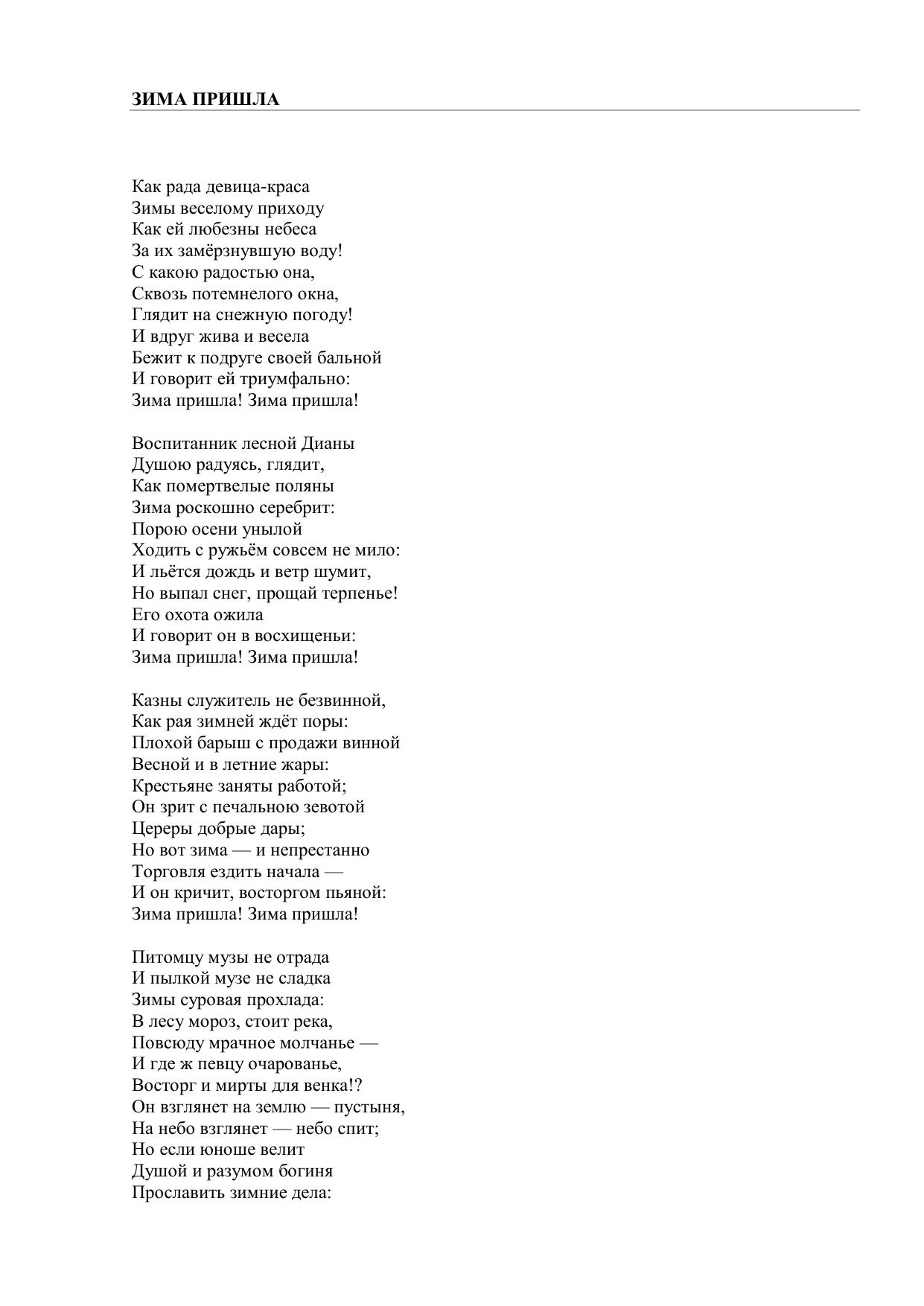 ЗИМА ПРИШЛА

Как рада девица-краса
Зимы веселому приходу
Как ей любезны небеса
За их замёрзнувшую воду!
С какою радостью она,
Сквозь потемнелого окна,
Глядит на снежную погоду!
И вдруг жива и весела
Бежит к подруге своей бальной
И говорит ей триумфально:
Зима пришла! Зима пришла!

Воспитанник лесной Дианы
Душою радуясь, глядит,
Как помертвелые поляны
Зима роскошно серебрит:
Порою осени унылой
Ходить с ружьём совсем не мило:
И льётся дождь и ветр шумит,
Но выпал снег, прощай терпенье!
Его охота ожила
И говорит он в восхищеньи:
Зима пришла! Зима пришла!

Казны служитель не безвинной,
Как рая зимней ждёт поры:
Плохой барыш с продажи винной
Весной и в летние жары:
Крестьяне заняты работой;
Он зрит с печальною зевотой
Цереры добрые дары;
Но вот зима — и непрестанно
Торговля ездить начала —
И он кричит, восторгом пьяной:
Зима пришла! Зима пришла!

Питомцу музы не отрада
И пылкой музе не сладка
Зимы суровая прохлада:
В лесу мороз, стоит река,
Повсюду мрачное молчанье —
И где ж певцу очарованье,
Восторг и мирты для венка!?
Он взглянет на землю — пустыня,
На небо взглянет — небо спит;
Но если юноше велит
Душой и разумом богиня
Прославить зимние дела: